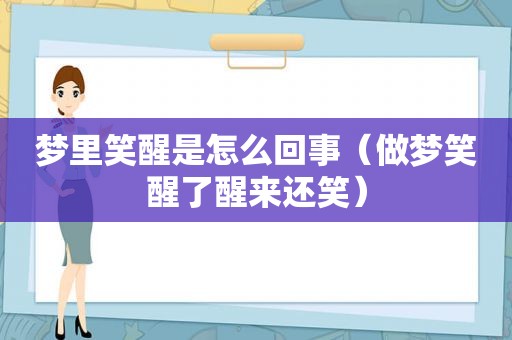 梦里笑醒是怎么回事（做梦笑醒了醒来还笑）